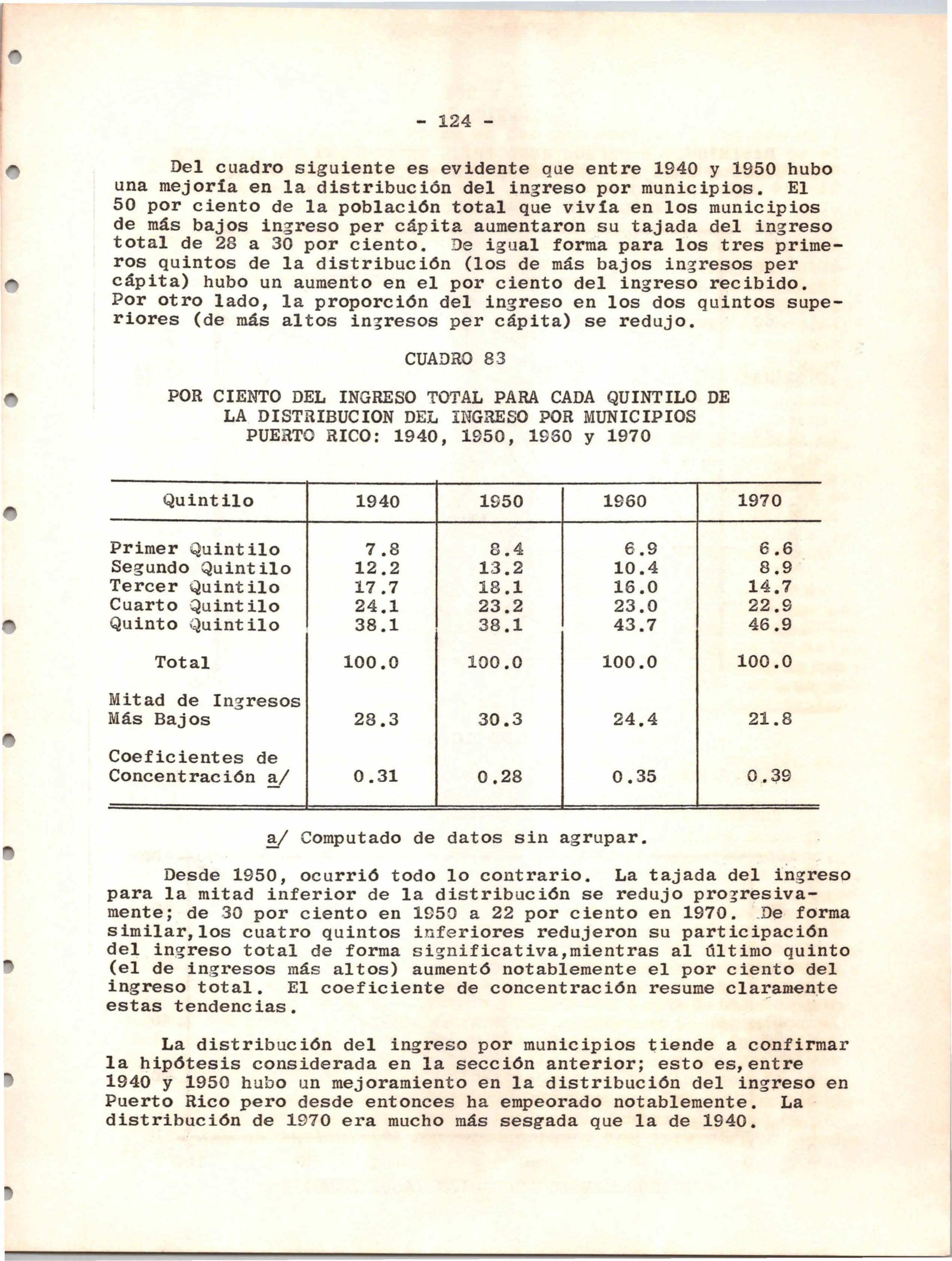 - 124 -

Del cuadro siguiente es evidente que entre 1940 y 1950 hubo una mejoría en la distribución del ingreso por municipios. El 50 por ciento de la población total que vivía en los municipios de más bajos ingreso per cápita aumentaron su tajada del ingreso total de 28 a 30 por ciento. De igual forma para los tres primeros quintos de la distribución (los de más bajos ingresos per cápita) hubo un aumento en el por ciento del ingreso recibido. Por otro lado, la proporción del ingreso en los dos quintos superiores (de más altos ingresos per cápita) se redujo.

CUADRO 83

POR CIENTO DEL INGRESO TOTAL PARA CADA QUINTILO DE LA DISTRIBUCION DEL INGRESO POR MUNICIPIOS PUERTO RICO: 1940, 1950, 1960 y 1970

| Quintilo | 1940 | 1950 | 1960 | 1970 |
|---|---|---|---|---|
| Primer Quintilo | 7.8 | 8.4 | 6.9 | 6.6 |
| Segundo Quintilo | 12.2 | 13.2 | 10.4 | 8.9 |
| Tercer Quintilo | 17.7 | 18.1 | 16.0 | 14.7 |
| Cuarto Quintilo | 24.1 | 23.2 | 23.0 | 22.9 |
| Quinto Quintilo | 38.1 | 38.1 | 43.7 | 46.9 |
| Total | 100.0 | 100.0 | 100.0 | 100.0 |
| Mitad de Ingresos Más Bajos | 28.3 | 30.3 | 24.4 | 21.8 |
| Coeficientes de Concentración a/ | 0.31 | 0.28 | 0.35 | 0.39 |

a/ Computado de datos sin agrupar.

Desde 1950, ocurrió todo lo contrario. La tajada del ingreso para la mitad inferior de la distribución se redujo progresivamente; de 30 por ciento en 1950 a 22 por ciento en 1970. De forma similar,los cuatro quintos inferiores redujeron su participación del ingreso total de forma significativa,mientras al último quinto (el de ingresos más altos) aumentó notablemente el por ciento del ingreso total. El coeficiente de concentración resume claramente estas tendencias.

La distribución del ingreso por municipios tiende a confirmar la hipótesis considerada en la sección anterior; esto es,entre 1940 y 1950 hubo un mejoramiento en la distribución del ingreso en Puerto Rico pero desde entonces ha empeorado notablemente. La distribución de 1970 era mucho más sesgada que la de 1940.